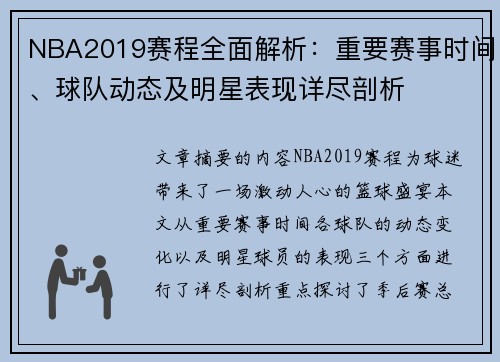 NBA2019赛程全面解析：重要赛事时间、球队动态及明星表现详尽剖析

文章摘要的内容NBA2019赛程为球迷带来了一场激动人心的篮球盛宴本文从重要赛事时间各球队的动态变化以及明星球员的表现三个方面进行了详尽剖析重点探讨了季后赛总